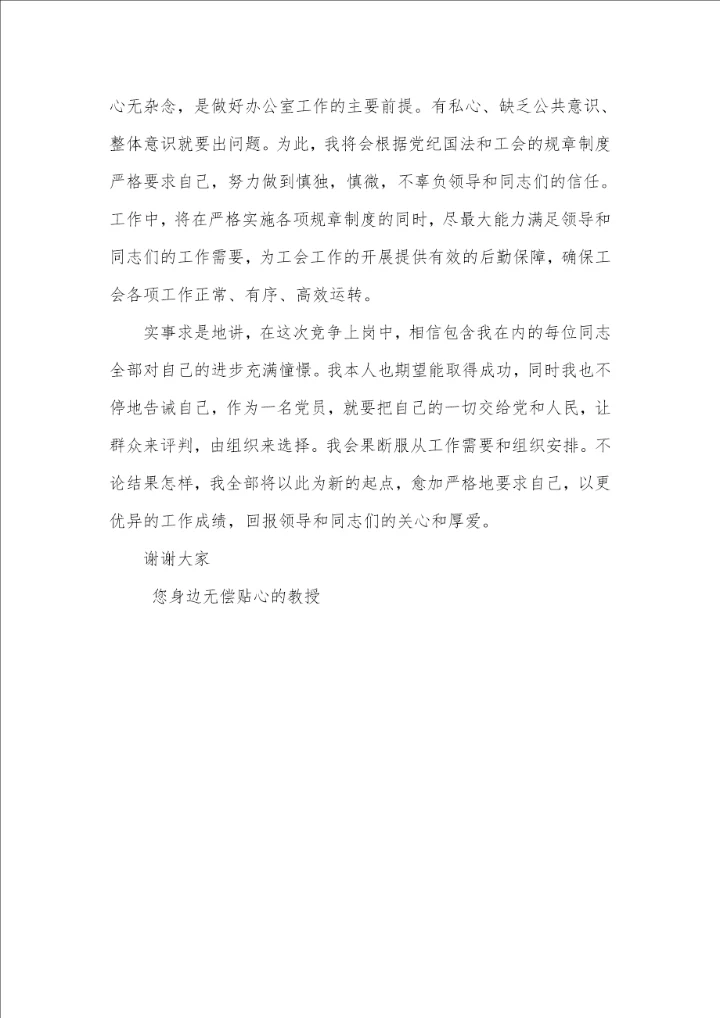 心无杂念，是做好办公室工作的主要前提。有私心、缺乏公共意识、整体意识就要出问题。为此，我将会根据党纪国法和工会的规章制度严格要求自己，努力做到慎独，慎微，不辜负领导和同志们的信任。工作中，将在严格实施各项规章制度的同时，尽最大能力满足领导和同志们的工作需要，为工会工作的开展提供有效的后勤保障，确保工会各项工作正常、有序、高效运转。

实事求是地讲，在这次竞争上岗中，相信包含我在内的每位同志全部对自己的进步充满憧憬。我本人也期望能取得成功，同时我也不停地告诫自己，作为一名党员，就要把自己的一切交给党和人民，让群众来评判，由组织来选择。我会果断服从工作需要和组织安排。不论结果怎样，我全部将以此为新的起点，愈加严格地要求自己，以更优异的工作成绩，回报领导和同志们的关心和厚爱。

谢谢大家

您身边无偿贴心的教授